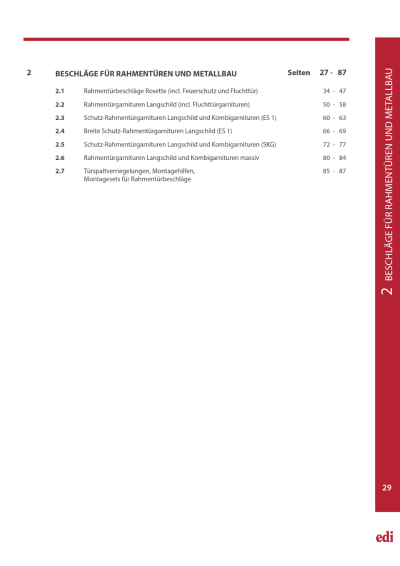 2 BESCHLÄGE FÜR RAHMENTÜREN UND METALLBAU Seiten 27 - 87

2.1 Rahmentürbeschläge Rosette (incl. Feuerschutz und Fluchttür) 34 - 47

2.2 Rahmentürgarnituren Langschild (incl. Fluchttürgarnituren) 50 - 58

2.3 Schutz-Rahmentürgarnituren Langschild und Kombigarnituren (ES 1) 60 - 63

2.4 Breite Schutz-Rahmentürgarnituren Langschild (ES 1) 66 - 69

2.5 Schutz-Rahmentürgarnituren Langschild und Kombigarnituren (SKG) 72 - 77

2.6 Rahmentürgarnituren Langschild und Kombigarnituren massiv 80 - 84

2.7 Türspaltverriegelungen, Montagehilfen, Montagesets für Rahmentürbeschläge 85 - 87

2 BESCHLÄGE FÜR RAHMENTÜREN UND METALLBAU

29

edi